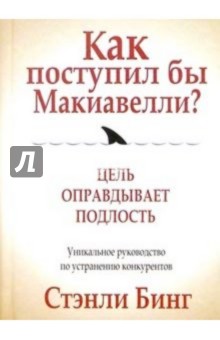 Как поступил бы Макиавелли?

Л

ЦЕЛЬ ОПРАВДЫВАЕТ ПОДЛОСТЬ

Уникальное руководство по устранению конкурентов

Стэнли Бинг